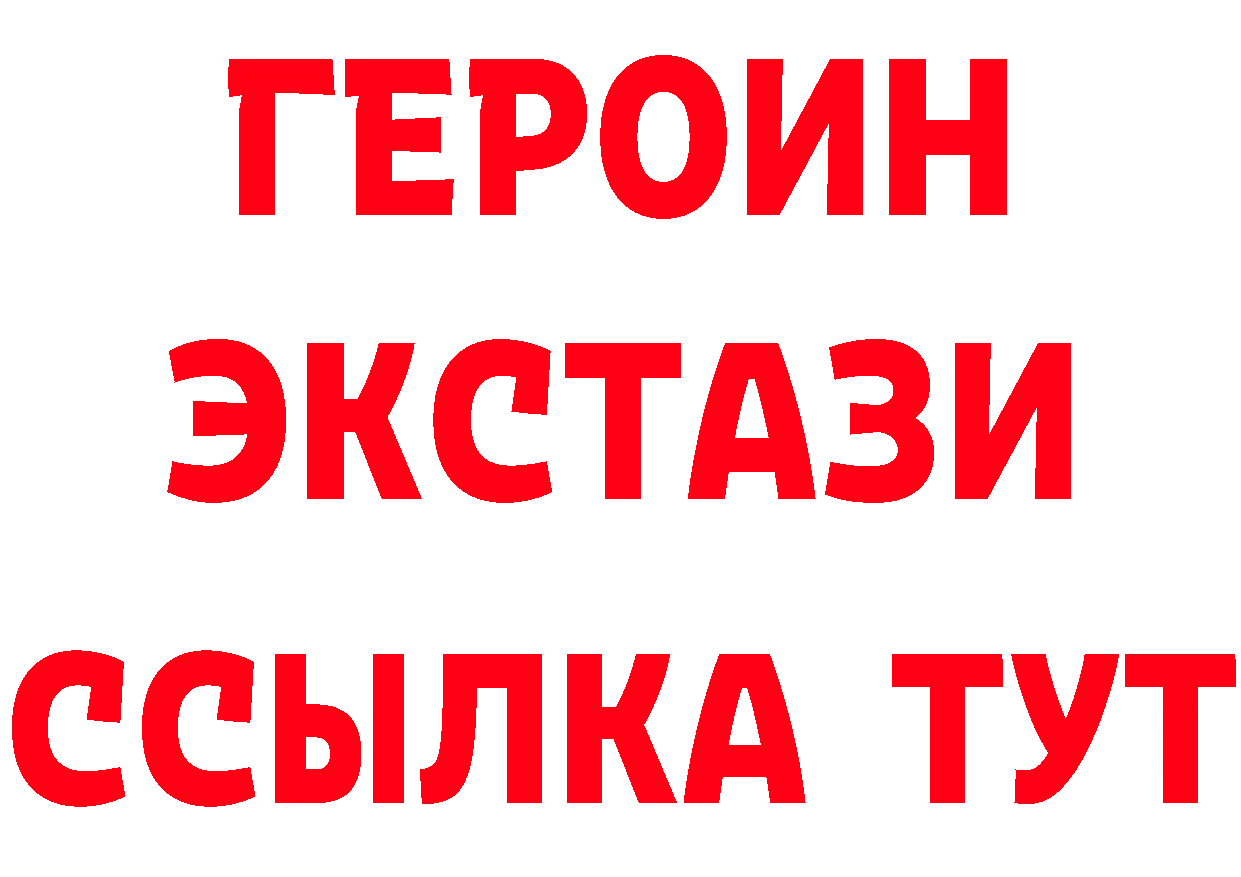 ГЕРОИН
ЭКСТАЗИ
ССЫЛКА ТУТ